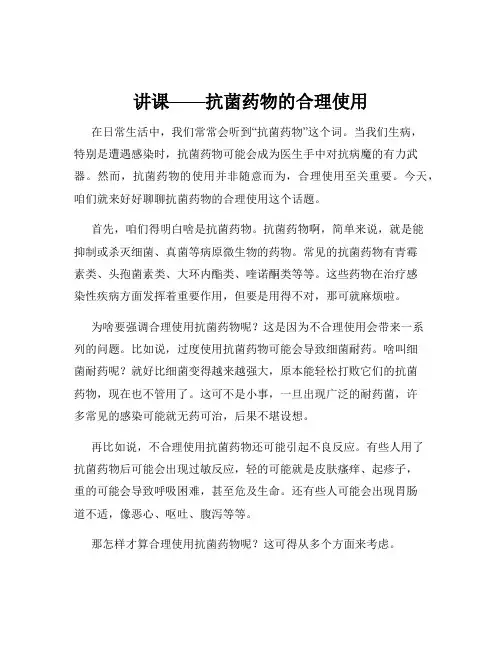 讲课——抗菌药物的合理使用

在日常生活中，我们常常会听到“抗菌药物”这个词。当我们生病，特别是遭遇感染时，抗菌药物可能会成为医生手中对抗病魔的有力武器。然而，抗菌药物的使用并非随意而为，合理使用至关重要。今天，咱们就来好好聊聊抗菌药物的合理使用这个话题。

首先，咱们得明白啥是抗菌药物。抗菌药物啊，简单来说，就是能抑制或杀灭细菌、真菌等病原微生物的药物。常见的抗菌药物有青霉素类、头孢菌素类、大环内酯类、喹诺酮类等等。这些药物在治疗感染性疾病方面发挥着重要作用，但要是用得不对，那可就麻烦啦。

为啥要强调合理使用抗菌药物呢？这是因为不合理使用会带来一系列的问题。比如说，过度使用抗菌药物可能会导致细菌耐药。啥叫细菌耐药呢？就好比细菌变得越来越强大，原本能轻松打败它们的抗菌药物，现在也不管用了。这可不是小事，一旦出现广泛的耐药菌，许多常见的感染可能就无药可治，后果不堪设想。

再比如说，不合理使用抗菌药物还可能引起不良反应。有些人用了抗菌药物后可能会出现过敏反应，轻的可能就是皮肤瘙痒、起疹子，重的可能会导致呼吸困难，甚至危及生命。还有些人可能会出现胃肠道不适，像恶心、呕吐、腹泻等等。

那怎样才算合理使用抗菌药物呢？这可得从多个方面来考虑。